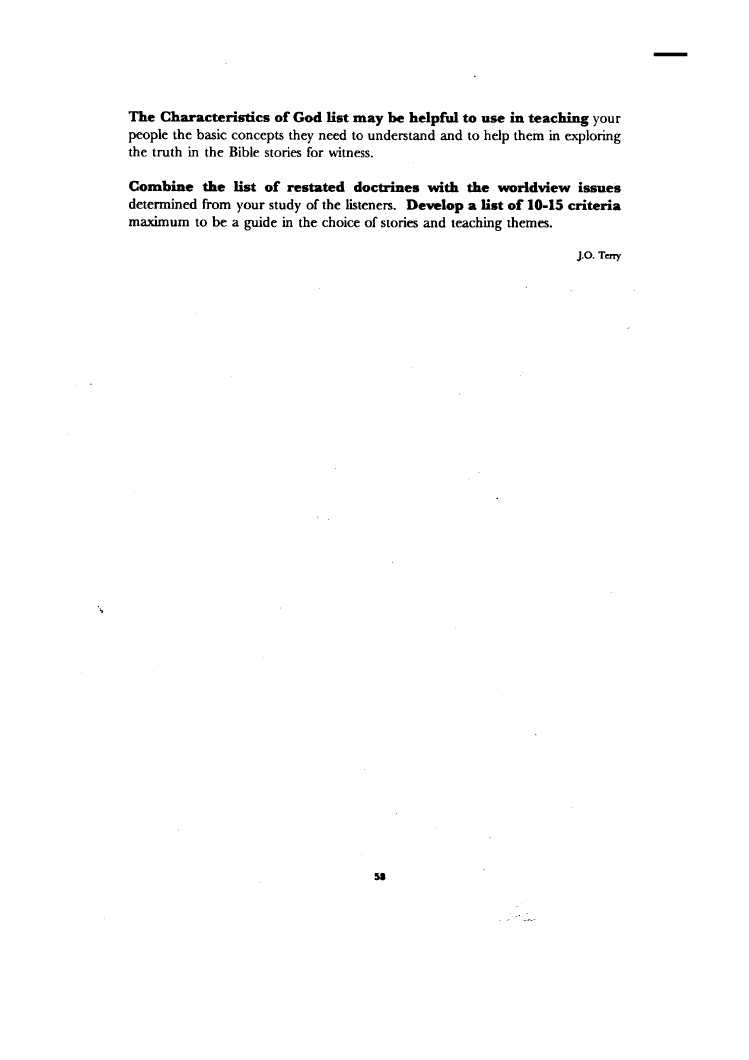 The Characteristics of God list may be helpful to use in teaching your people the basic concepts they need to understand and to help them in exploring the truth in the Bible stories for witness.

Combine the list of restated doctrines with the worldview issues determined from your study of the listeners. Develop a list of 10-15 criteria maximum to be a guide in the choice of stories and teaching themes.

J.O. Terry

58